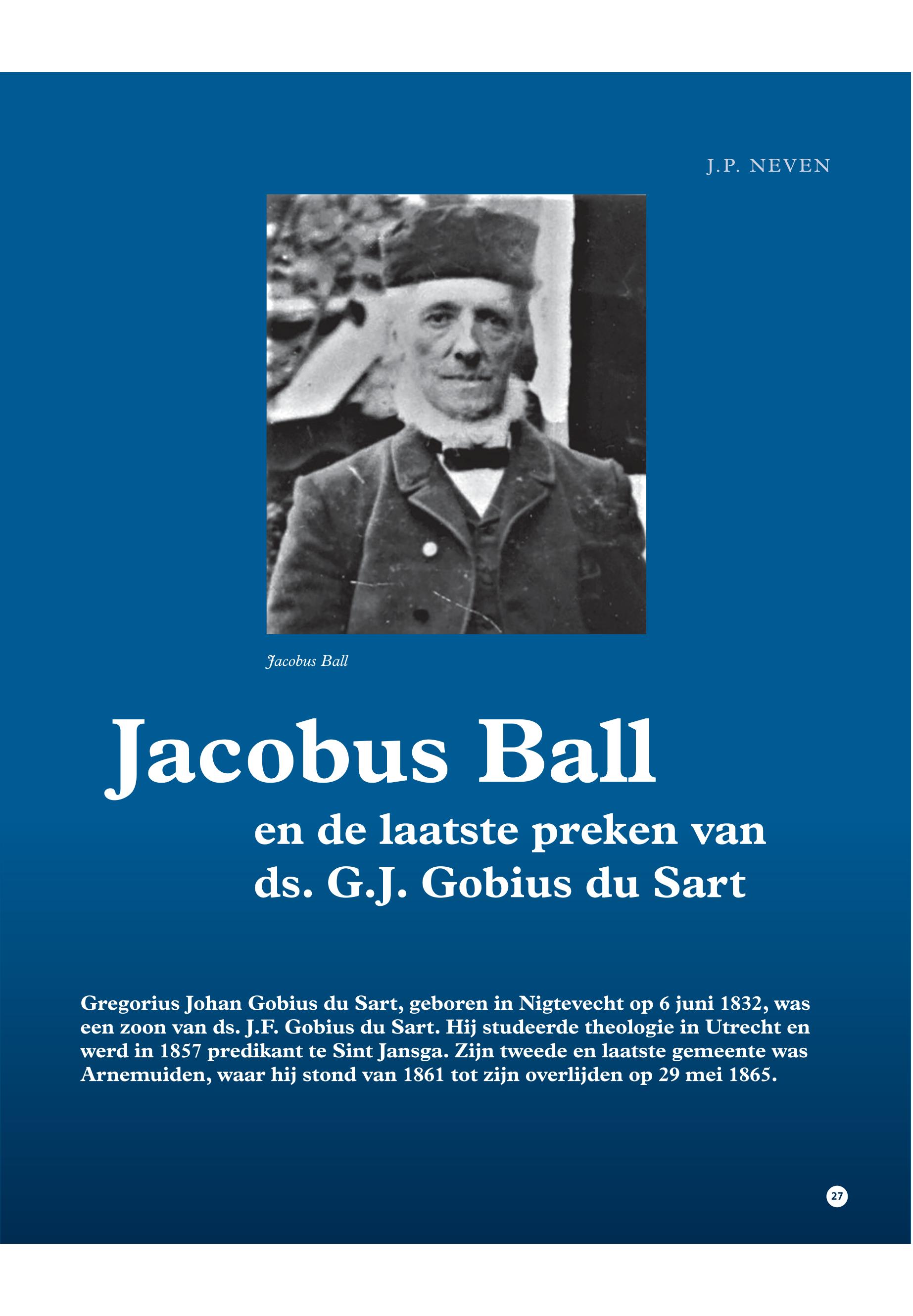 J.P. NEVEN

Jacobus Ball

Jacobus Ball

en de laatste preken van
ds. G.J. Gobius du Sart

Gregorius Johan Gobius du Sart, geboren in Nigtevecht op 6 juni 1832, was een zoon van ds. J.F. Gobius du Sart. Hij studeerde theologie in Utrecht en werd in 1857 predikant te Sint Jansga. Zijn tweede en laatste gemeente was Arnemuiden, waar hij stond van 1861 tot zijn overlijden op 29 mei 1865.

27